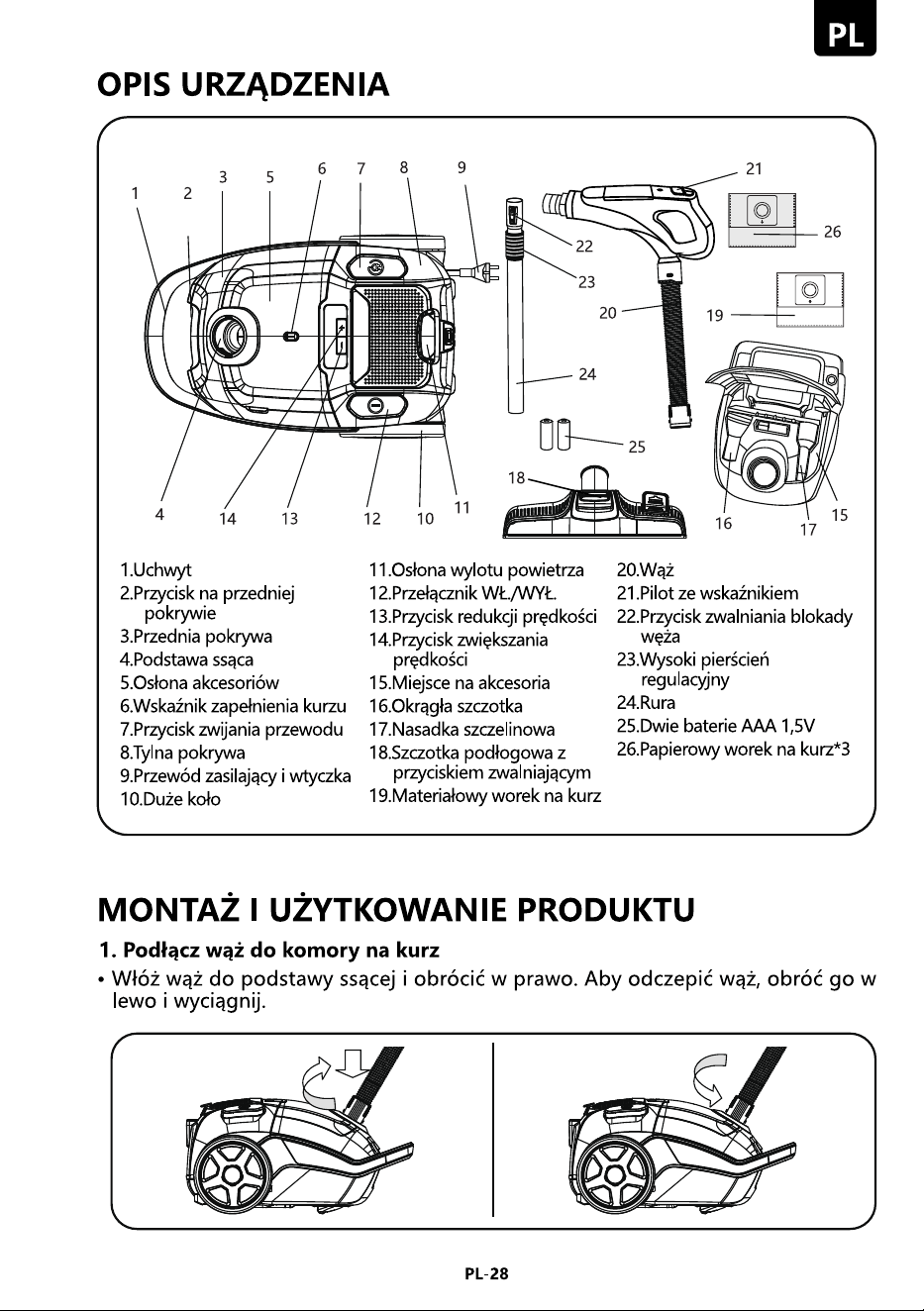 PL

OPIS URZĄDZENIA

1 2 3 5 6 7 8 9 21 26 22 23 20 19 24 25 18 4 14 13 12 10 11 16 17 15

1.Uchwyt
2.Przycisk na przedniej pokrywie
3.Przednia pokrywa
4.Podstawa ssąca
5.Osłona akcesoriów
6.Wskaźnik zapełnienia kurzu
7.Przycisk zwijania przewodu
8.Tylna pokrywa
9.Przewód zasilający i wtyczka
10.Duże koło

11.Osłona wylotu powietrza
12.Przełącznik WŁ./WYŁ.
13.Przycisk redukcji prędkości
14.Przycisk zwiększania prędkości
15.Miejsce na akcesoria
16.Okrągła szczotka
17.Nasadka szczelinowa
18.Szczotka podłogowa z przyciskiem zwalniającym
19.Materiałowy worek na kurz

20.Wąż
21.Pilot ze wskaźnikiem
22.Przycisk zwalniania blokady węża
23.Wysoki pierścień regulacyjny
24.Rura
25.Dwie baterie AAA 1,5V
26.Papierowy worek na kurz*3

MONTAŻ I UŻYTKOWANIE PRODUKTU

1. Podłącz wąż do komory na kurz

• Włóż wąż do podstawy ssącej i obrócić w prawo. Aby odczepić wąż, obróć go w lewo i wyciągnij.

PL-28